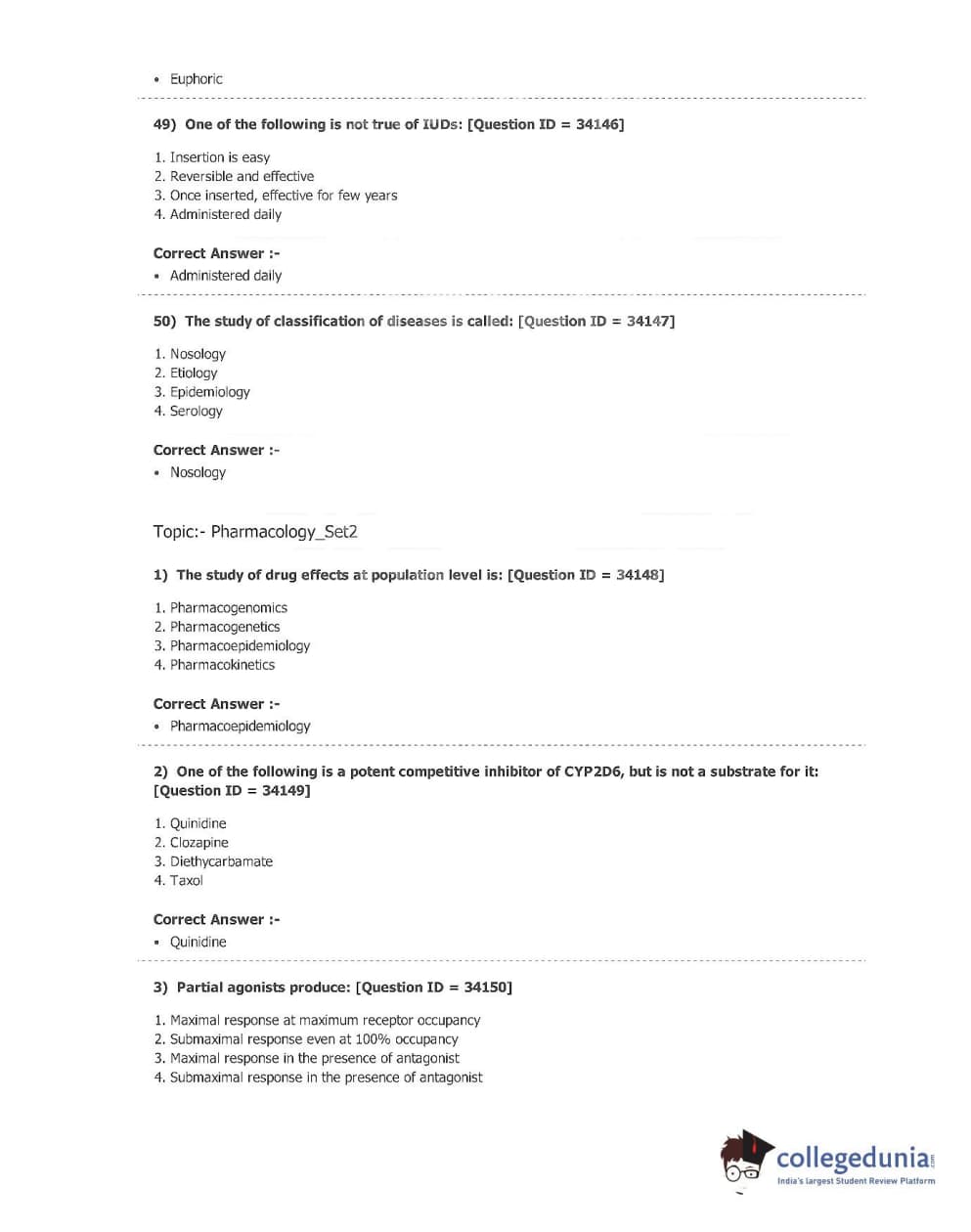 • Euphoric

49) One of the following is not true of IUDs: [Question ID = 34146]

1. Insertion is easy
2. Reversible and effective
3. Once inserted, effective for few years
4. Administered daily

Correct Answer :-
• Administered daily

50) The study of classification of diseases is called: [Question ID = 34147]

1. Nosology
2. Etiology
3. Epidemiology
4. Serology

Correct Answer :-
• Nosology

Topic:- Pharmacology_Set2

1) The study of drug effects at population level is: [Question ID = 34148]

1. Pharmacogenomics
2. Pharmacogenetics
3. Pharmacoepidemiology
4. Pharmacokinetics

Correct Answer :-
• Pharmacoepidemiology

2) One of the following is a potent competitive inhibitor of CYP2D6, but is not a substrate for it: [Question ID = 34149]

1. Quinidine
2. Clozapine
3. Diethycarbamate
4. Taxol

Correct Answer :-
• Quinidine

3) Partial agonists produce: [Question ID = 34150]

1. Maximal response at maximum receptor occupancy
2. Submaximal response even at 100% occupancy
3. Maximal response in the presence of antagonist
4. Submaximal response in the presence of antagonist

collegedunia.com
India's largest Student Review Platform